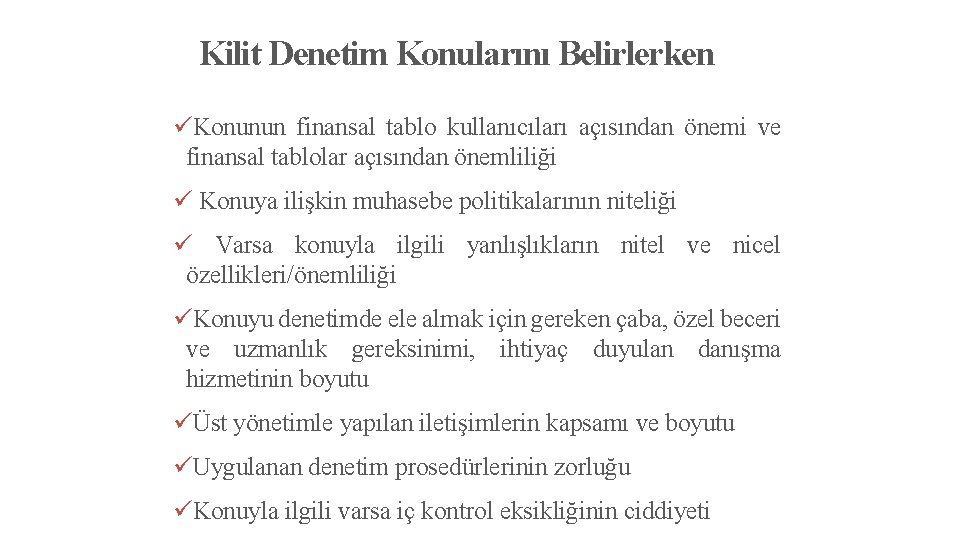 Kilit Denetim Konularını Belirlerken

✓Konunun finansal tablo kullanıcıları açısından önemi ve finansal tablolar açısından önemliliği

✓ Konuya ilişkin muhasebe politikalarının niteliği

✓ Varsa konuyla ilgili yanlışlıkların nitel ve nicel özellikleri/önemliliği

✓Konuyu denetimde ele almak için gereken çaba, özel beceri ve uzmanlık gereksinimi, ihtiyaç duyulan danışma hizmetinin boyutu

✓Üst yönetimle yapılan iletişimlerin kapsamı ve boyutu

✓Uygulanan denetim prosedürlerinin zorluğu

✓Konuyla ilgili varsa iç kontrol eksikliğinin ciddiyeti